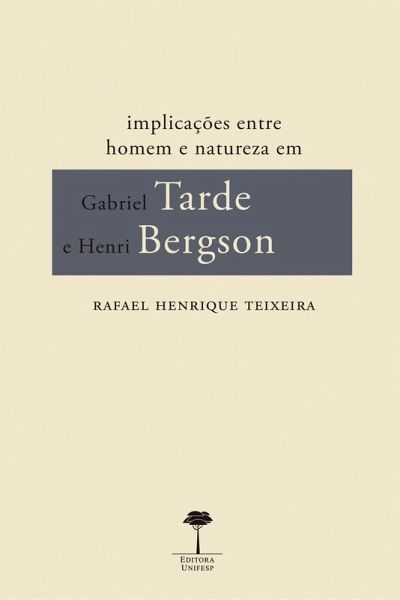 implicações entre
homem e natureza em

Gabriel Tarde
e Henri Bergson

RAFAEL HENRIQUE TEIXEIRA

EDITORA
UNIFESP